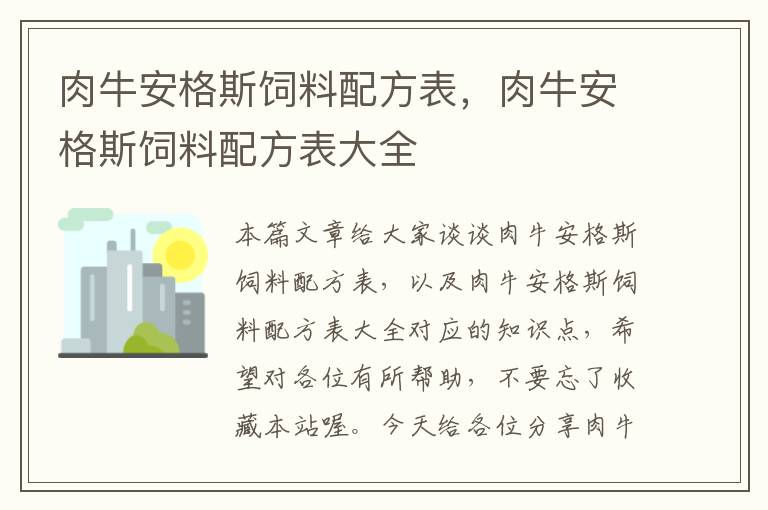 肉牛安格斯饲料配方表，肉牛安格斯饲料配方表大全

本篇文章给大家谈谈肉牛安格斯饲料配方表，以及肉牛安格斯饲料配方表大全对应的知识点，希望对各位有所帮助，不要忘了收藏本站喔。今天给各位分享肉牛